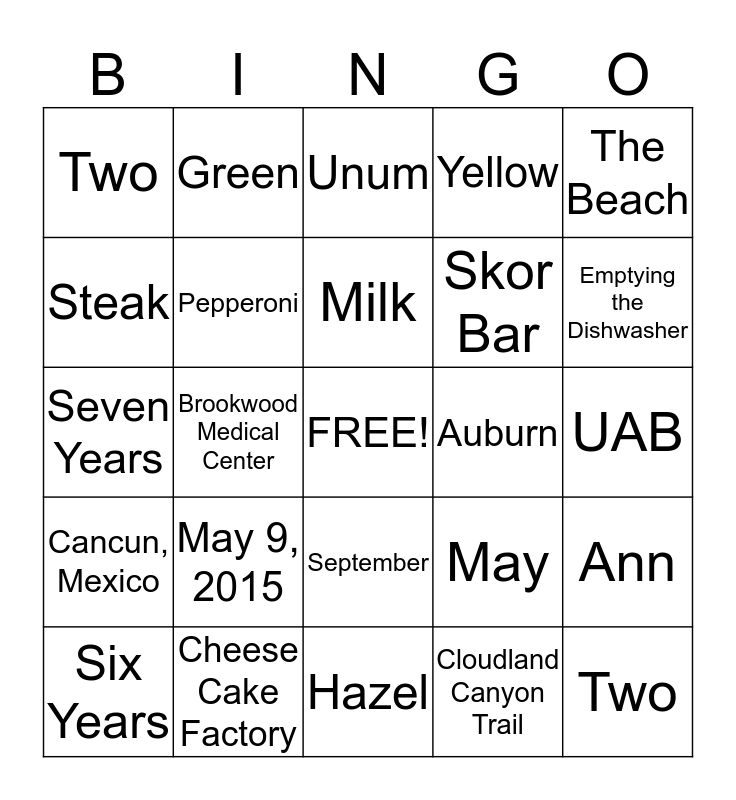 | B | I | N | G | O |
|---|---|---|---|---|
| Two | Green | Unum | Yellow | The Beach |
| Steak | Pepperoni | Milk | Skor Bar | Emptying the Dishwasher |
| Seven Years | Brookwood Medical Center | FREE! | Auburn | UAB |
| Cancun, Mexico | May 9, 2015 | September | May | Ann |
| Six Years | Cheese Cake Factory | Hazel | Cloudland Canyon Trail | Two |